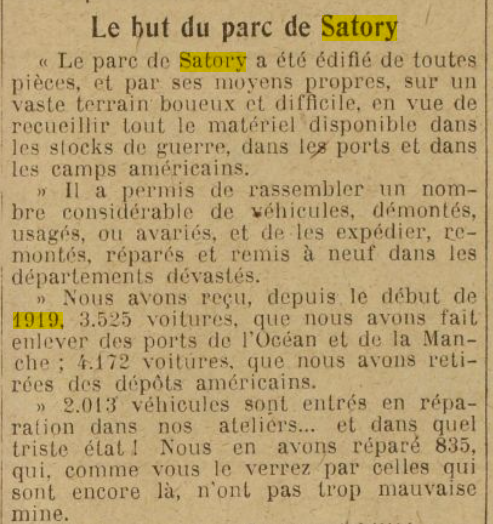 Le but du parc de Satory

« Le parc de Satory a été édifié de toutes pièces, et par ses moyens propres, sur un vaste terrain boueux et difficile, en vue de recueillir tout le matériel disponible dans les stocks de guerre, dans les ports et dans les camps américains.

» Il a permis de rassembler un nombre considérable de véhicules, démontés, usagés, ou avariés, et de les expédier, remontés, réparés et remis à neuf dans les départements dévastés.

» Nous avons reçu, depuis le début de 1919, 3.525 voitures, que nous avons fait enlever des ports de l'Océan et de la Manche ; 4.172 voitures, que nous avons retirées des dépôts américains.

» 2.013 véhicules sont entrés en réparation dans nos ateliers... et dans quel triste état ! Nous en avons réparé 835, qui, comme vous le verrez par celles qui sont encore là, n'ont pas trop mauvaise mine.